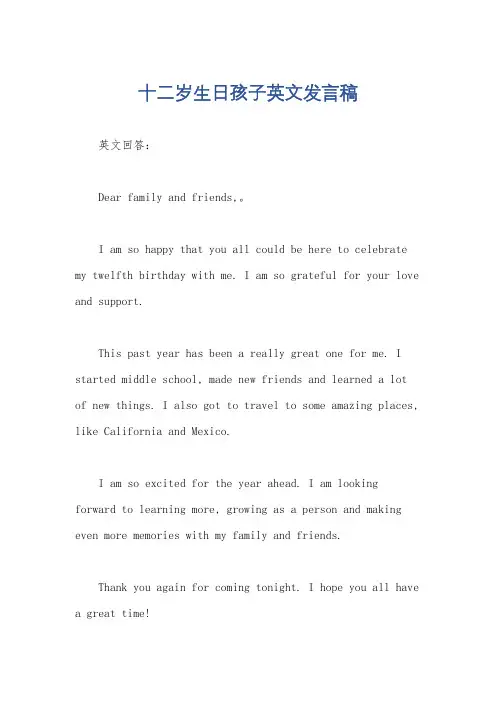 十二岁生日孩子英文发言稿

英文回答：

Dear family and friends,。

I am so happy that you all could be here to celebrate my twelfth birthday with me. I am so grateful for your love and support.

This past year has been a really great one for me. I started middle school, made new friends and learned a lot of new things. I also got to travel to some amazing places, like California and Mexico.

I am so excited for the year ahead. I am looking forward to learning more, growing as a person and making even more memories with my family and friends.

Thank you again for coming tonight. I hope you all have a great time!